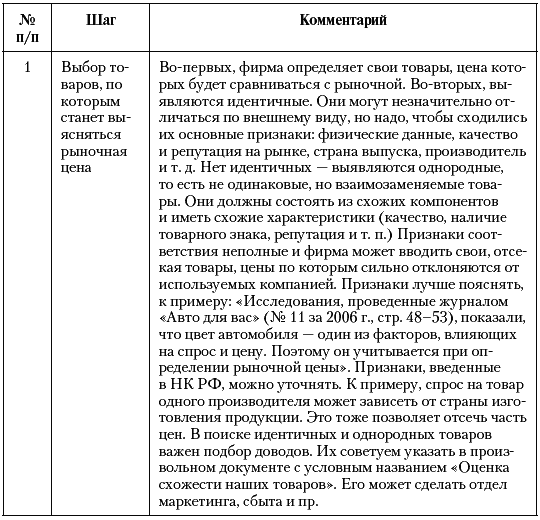 | № п/п | Шаг | Комментарий |
|---|---|---|
| 1 | Выбор товаров, по которым станет выясняться рыночная цена | Во-первых, фирма определяет свои товары, цена которых будет сравниваться с рыночной. Во-вторых, выявляются идентичные. Они могут незначительно отличаться по внешнему виду, но надо, чтобы сходились их основные признаки: физические данные, качество и репутация на рынке, страна выпуска, производитель и т. д. Нет идентичных — выявляются однородные, то есть не одинаковые, но взаимозаменяемые товары. Они должны состоять из схожих компонентов и иметь схожие характеристики (качество, наличие товарного знака, репутация и т. п.) Признаки соответствия неполные и фирма может вводить свои, отсекая товары, цены по которым сильно отклоняются от используемых компанией. Признаки лучше пояснять, к примеру: «Исследования, проведенные журналом «Авто для вас» (№ 11 за 2006 г., стр. 48–53), показали, что цвет автомобиля — один из факторов, влияющих на спрос и цену. Поэтому он учитывается при определении рыночной цены». Признаки, введенные в НК РФ, можно уточнять. К примеру, спрос на товар одного производителя может зависеть от страны изготовления продукции. Это тоже позволяет отсечь часть цен. В поиске идентичных и однородных товаров важен подбор доводов. Их советуем указать в произвольном документе с условным названием «Оценка схожести наших товаров». Его может сделать отдел маркетинга, сбыта и пр. |